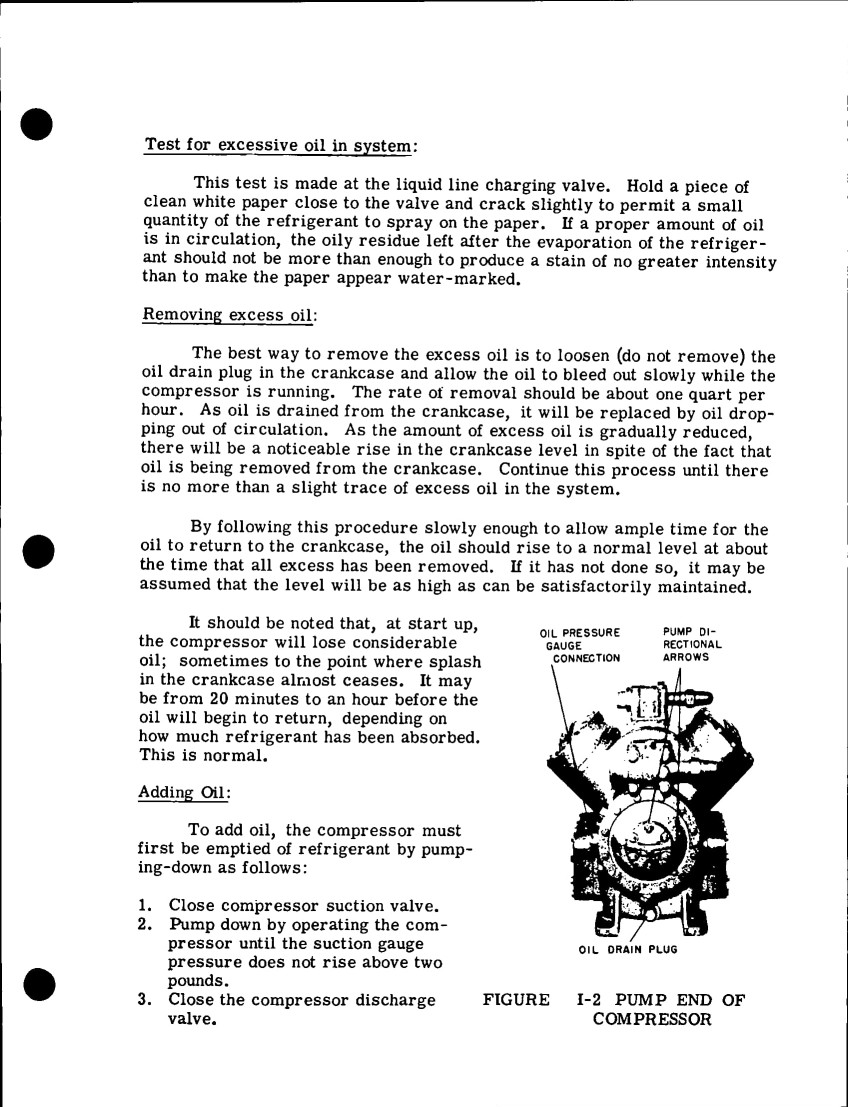 Test for excessive oil in system:

This test is made at the liquid line charging valve. Hold a piece of clean white paper close to the valve and crack slightly to permit a small quantity of the refrigerant to spray on the paper. If a proper amount of oil is in circulation, the oily residue left after the evaporation of the refrigerant should not be more than enough to produce a stain of no greater intensity than to make the paper appear water-marked.

Removing excess oil:

The best way to remove the excess oil is to loosen (do not remove) the oil drain plug in the crankcase and allow the oil to bleed out slowly while the compressor is running. The rate of removal should be about one quart per hour. As oil is drained from the crankcase, it will be replaced by oil dropping out of circulation. As the amount of excess oil is gradually reduced, there will be a noticeable rise in the crankcase level in spite of the fact that oil is being removed from the crankcase. Continue this process until there is no more than a slight trace of excess oil in the system.

By following this procedure slowly enough to allow ample time for the oil to return to the crankcase, the oil should rise to a normal level at about the time that all excess has been removed. If it has not done so, it may be assumed that the level will be as high as can be satisfactorily maintained.

It should be noted that, at start up, the compressor will lose considerable oil; sometimes to the point where splash in the crankcase almost ceases. It may be from 20 minutes to an hour before the oil will begin to return, depending on how much refrigerant has been absorbed. This is normal.

Adding Oil:

To add oil, the compressor must first be emptied of refrigerant by pumping-down as follows:

1. Close compressor suction valve.
2. Pump down by operating the compressor until the suction gauge pressure does not rise above two pounds.
3. Close the compressor discharge valve.

OIL PRESSURE GAUGE CONNECTION

PUMP DIRECTIONAL ARROWS

OIL DRAIN PLUG

FIGURE I-2 PUMP END OF COMPRESSOR